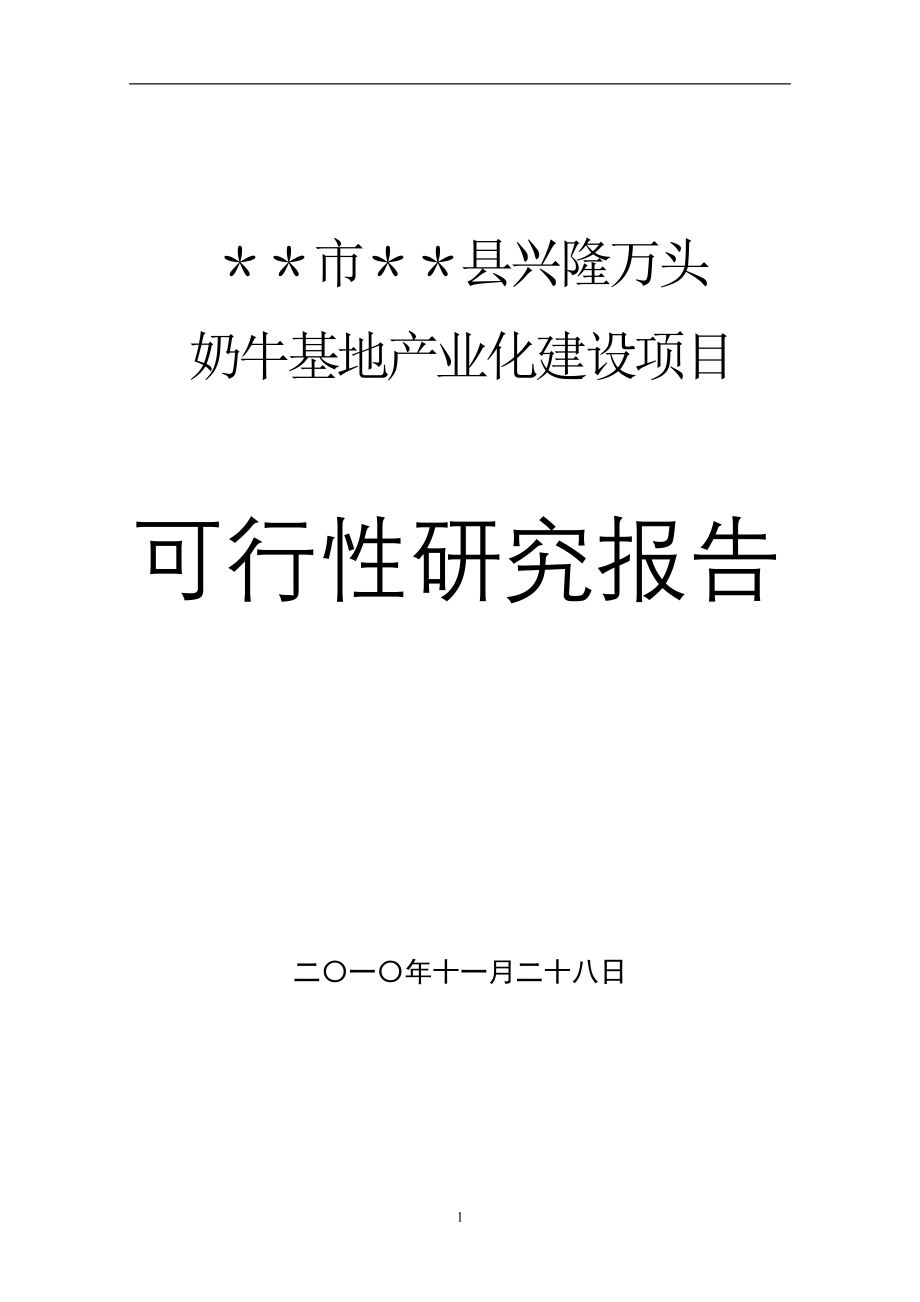 ＊＊市＊＊县兴隆万头

奶牛基地产业化建设项目

可行性研究报告

二〇一〇年十一月二十八日

1